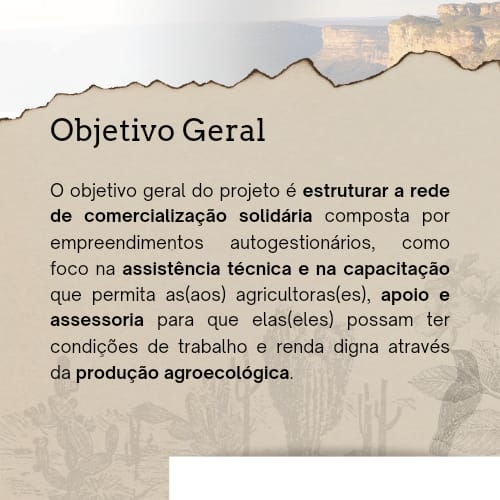 Objetivo Geral

O objetivo geral do projeto é estruturar a rede de comercialização solidária composta por empreendimentos autogestionários, como foco na assistência técnica e na capacitação que permita as(aos) agricultoras(es), apoio e assessoria para que elas(eles) possam ter condições de trabalho e renda digna através da produção agroecológica.